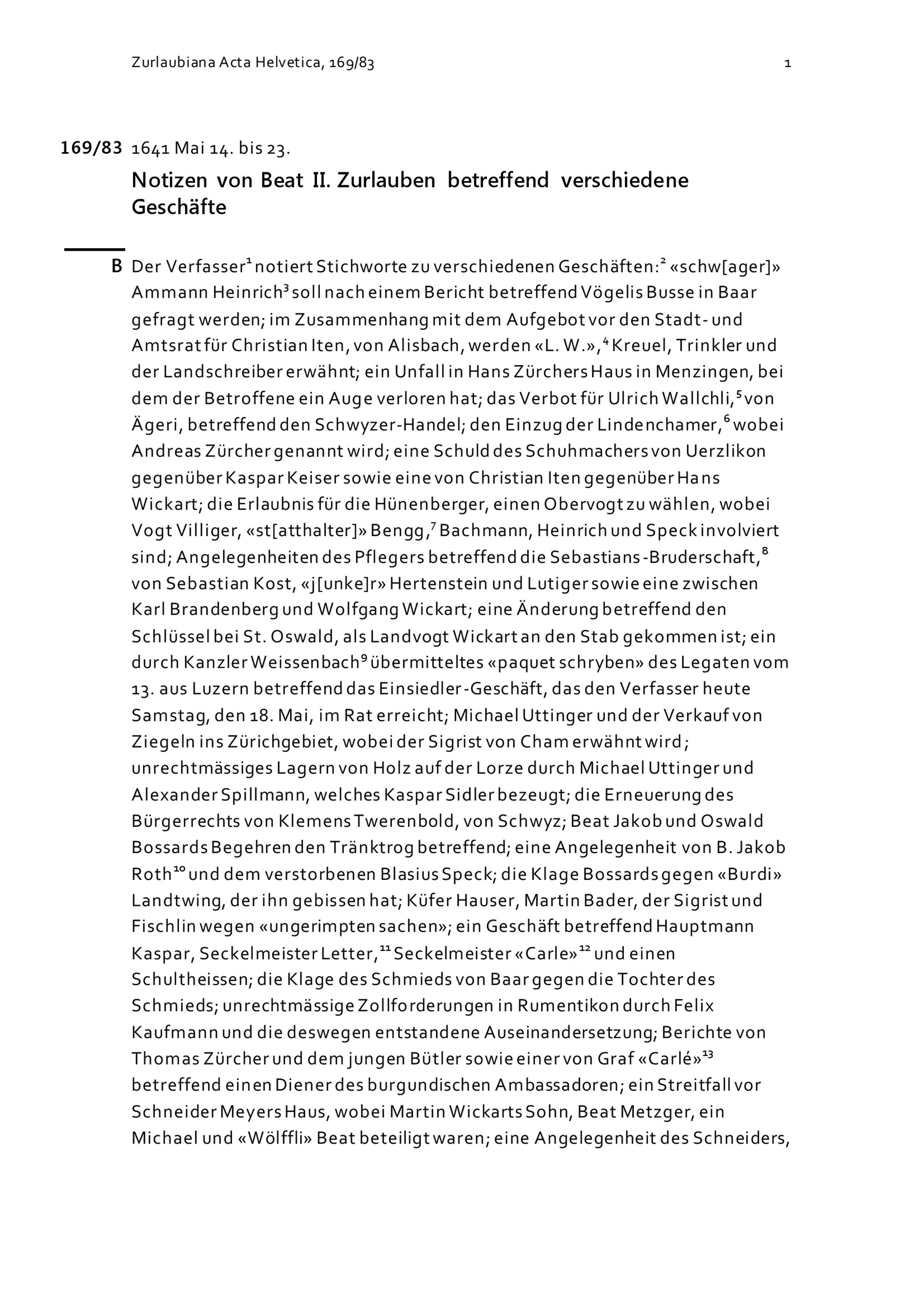 Zurlaubiana Acta Helvetica, 169/83 1

169/83 1641 Mai 14. bis 23.

Notizen von Beat II. Zurlauben betreffend verschiedene Geschäfte

B Der Verfasser$^1$ notiert Stichworte zu verschiedenen Geschäften:$^2$ «schw[ager]» Ammann Heinrich$^3$ soll nach einem Bericht betreffend Vögelis Busse in Baar gefragt werden; im Zusammenhang mit dem Aufgebot vor den Stadt- und Amtsrat für Christian Iten, von Alisbach, werden «L. W.»,$^4$ Kreuel, Trinkler und der Landschreiber erwähnt; ein Unfall in Hans Zürchers Haus in Menzingen, bei dem der Betroffene ein Auge verloren hat; das Verbot für Ulrich Wallchli,$^5$ von Ägeri, betreffend den Schwyzer-Handel; den Einzug der Lindenchamer,$^6$ wobei Andreas Zürcher genannt wird; eine Schuld des Schuhmachers von Uerzlikon gegenüber Kaspar Keiser sowie eine von Christian Iten gegenüber Hans Wickart; die Erlaubnis für die Hünenberger, einen Obervogt zu wählen, wobei Vogt Villiger, «st[atthalter]» Bengg,$^7$ Bachmann, Heinrich und Speck involviert sind; Angelegenheiten des Pflegers betreffend die Sebastians-Bruderschaft,$^8$ von Sebastian Kost, «j[unke]r» Hertenstein und Lutiger sowie eine zwischen Karl Brandenberg und Wolfgang Wickart; eine Änderung betreffend den Schlüssel bei St. Oswald, als Landvogt Wickart an den Stab gekommen ist; ein durch Kanzler Weissenbach$^9$ übermitteltes «paquet schryben» des Legaten vom 13. aus Luzern betreffend das Einsiedler-Geschäft, das den Verfasser heute Samstag, den 18. Mai, im Rat erreicht; Michael Uttinger und der Verkauf von Ziegeln ins Zürichgebiet, wobei der Sigrist von Cham erwähnt wird; unrechtmässiges Lagern von Holz auf der Lorze durch Michael Uttinger und Alexander Spillmann, welches Kaspar Sidler bezeugt; die Erneuerung des Bürgerrechts von Klemens Twerenbold, von Schwyz; Beat Jakob und Oswald Bossards Begehren den Tränktrog betreffend; eine Angelegenheit von B. Jakob Roth$^{10}$ und dem verstorbenen Blasius Speck; die Klage Bossards gegen «Burdi» Landtwing, der ihn gebissen hat; Küfer Hauser, Martin Bader, der Sigrist und Fischlin wegen «ungerimpten sachen»; ein Geschäft betreffend Hauptmann Kaspar, Seckelmeister Letter,$^{11}$ Seckelmeister «Carle»$^{12}$ und einen Schultheissen; die Klage des Schmieds von Baar gegen die Tochter des Schmieds; unrechtmässige Zollforderungen in Rumentikon durch Felix Kaufmann und die deswegen entstandene Auseinandersetzung; Berichte von Thomas Zürcher und dem jungen Bütler sowie einer von Graf «Carlé»$^{13}$ betreffend einen Diener des burgundischen Ambassadoren; ein Streitfall vor Schneider Meyers Haus, wobei Martin Wickarts Sohn, Beat Metzger, ein Michael und «Wölffli» Beat beteiligt waren; eine Angelegenheit des Schneiders,